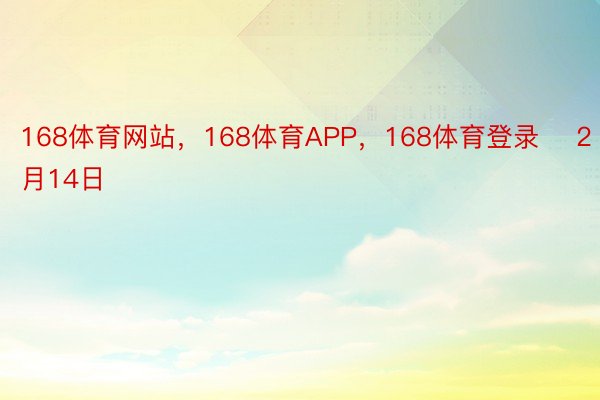 168体育网站，168体育APP，168体育登录　2月14日